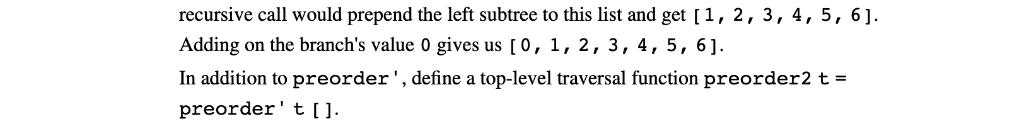 recursive call would prepend the left subtree to this list and get [1, 2, 3, 4, 5, 6]. Adding on the branch's value 0 gives us [0, 1, 2, 3, 4, 5, 6].

In addition to preorder', define a top-level traversal function preorder2 t = preorder' t [].